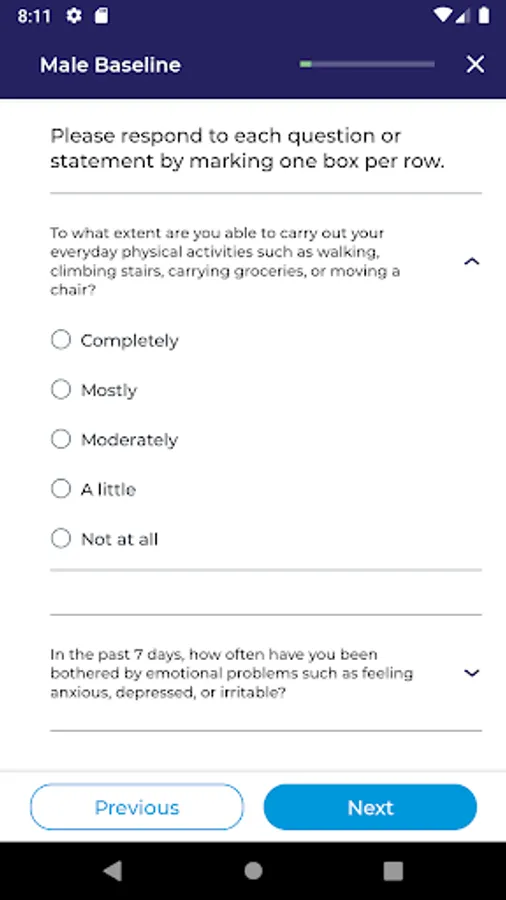 8:11

Male Baseline

Please respond to each question or statement by marking one box per row.

To what extent are you able to carry out your everyday physical activities such as walking, climbing stairs, carrying groceries, or moving a chair?

Completely

Mostly

Moderately

A little

Not at all

In the past 7 days, how often have you been bothered by emotional problems such as feeling anxious, depressed, or irritable?

Previous

Next